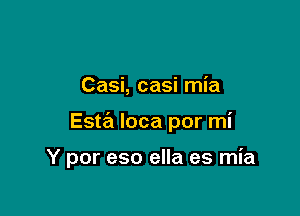 Casi, casi mía
Está loca por mí
Y por eso ella es mía